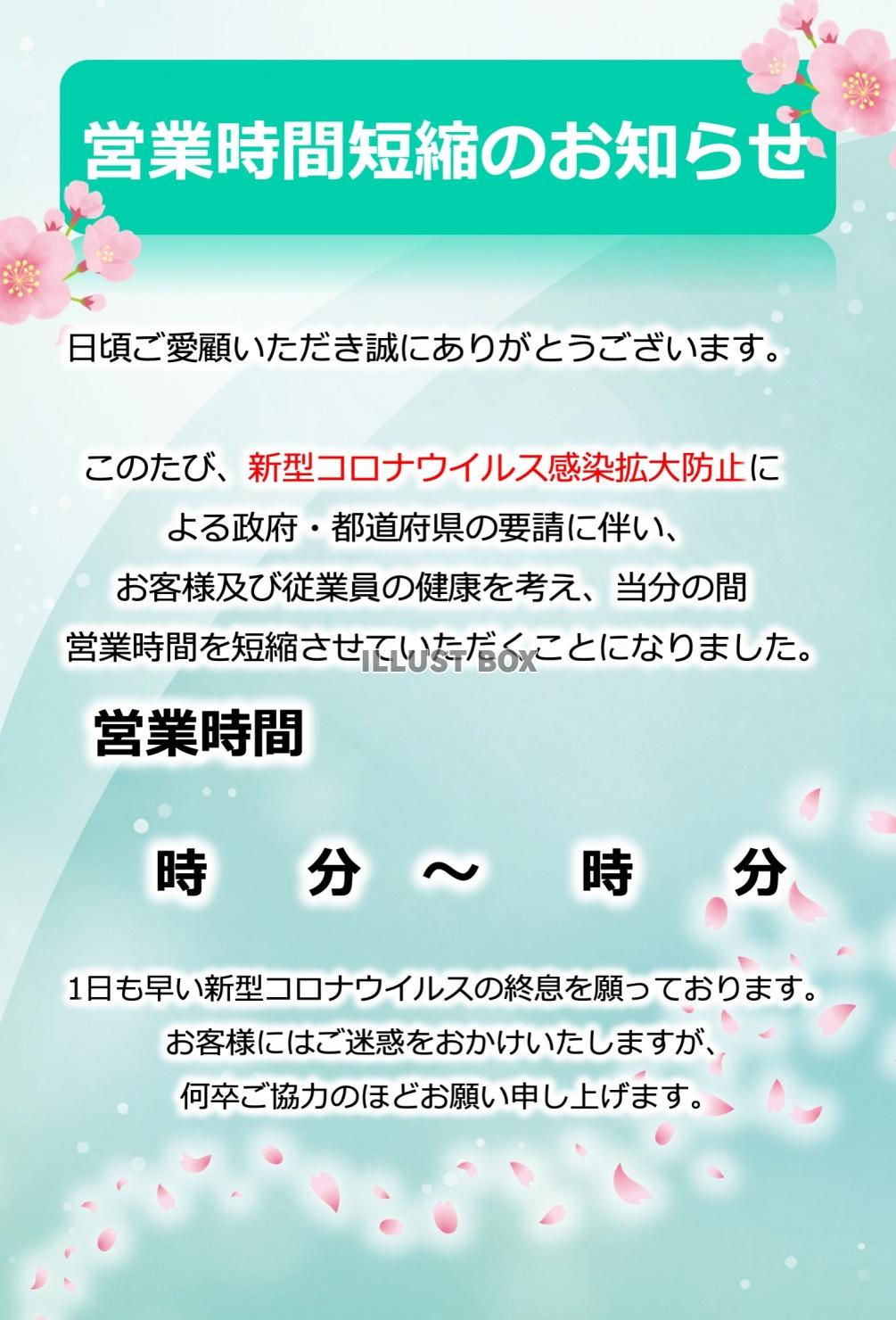 営業時間短縮のお知らせ

日頃ご愛顧いただき誠にありがとうございます。

このたび、新型コロナウイルス感染拡大防止による政府・都道府県の要請に伴い、お客様及び従業員の健康を考え、当分の間営業時間を短縮させていただくことになりました。

ILLUST BOX

営業時間

時　分　～　時　分

1日も早い新型コロナウイルスの終息を願っております。
お客様にはご迷惑をおかけいたしますが、
何卒ご協力のほどお願い申し上げます。